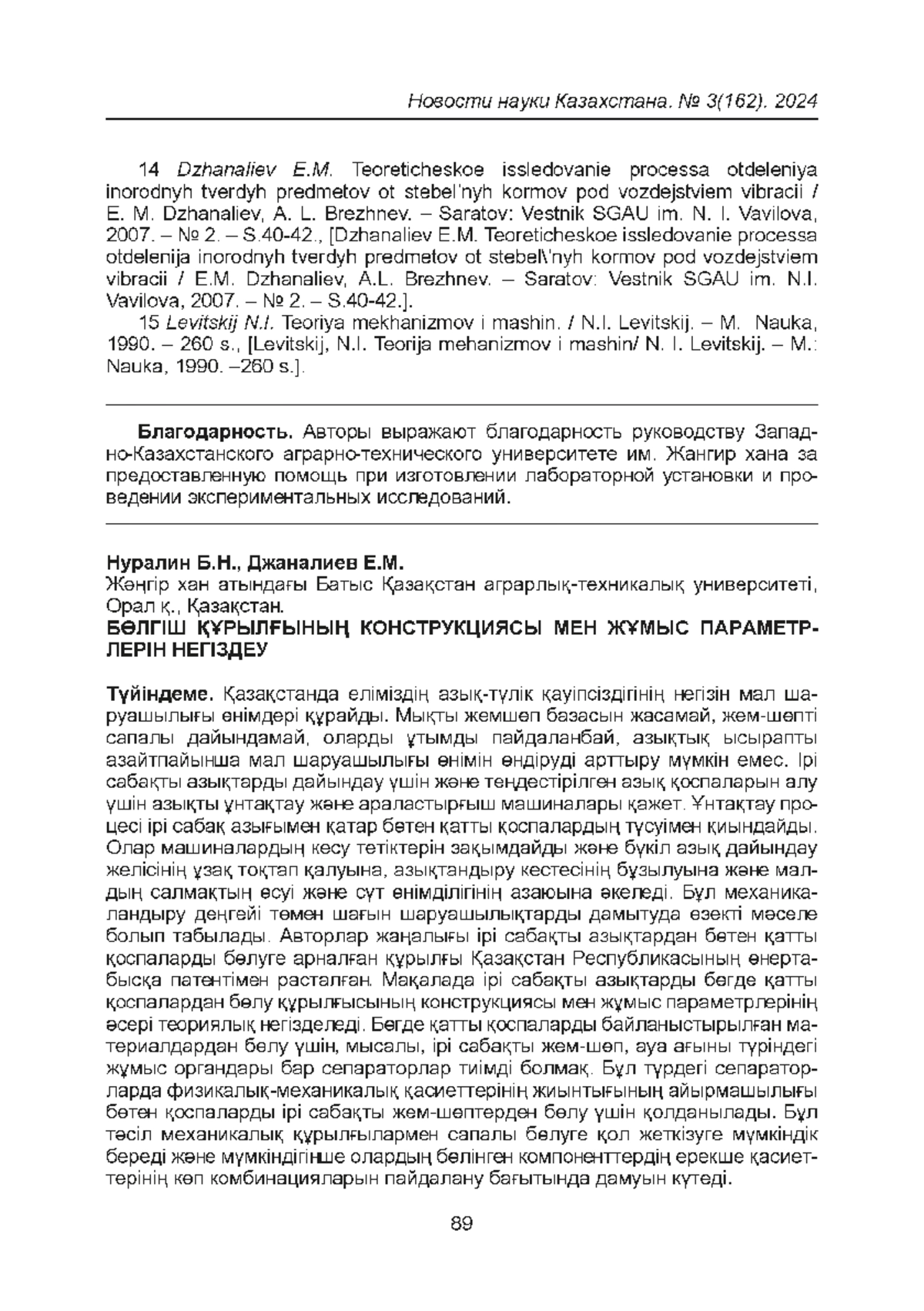 Новости науки Казахстана. № 3(162). 2024

14 Dzhanaliev E.M. Teoreticheskoe issledovanie processa otdeleniya inorodnyh tverdyh predmetov ot stebel'nyh kormov pod vozdejstviem vibracii / E. M. Dzhanaliev, A. L. Brezhnev. – Saratov: Vestnik SGAU im. N. I. Vavilova, 2007. – № 2. – S.40-42., [Dzhanaliev E.M. Teoreticheskoe issledovanie processa otdelenija inorodnyh tverdyh predmetov ot stebel\'nyh kormov pod vozdejstviem vibracii / E.M. Dzhanaliev, A.L. Brezhnev. – Saratov: Vestnik SGAU im. N.I. Vavilova, 2007. – № 2. – S.40-42.].

15 Levitskij N.I. Teoriya mekhanizmov i mashin. / N.I. Levitskij. – M. Nauka, 1990. – 260 s., [Levitskij, N.I. Teorija mehanizmov i mashin/ N. I. Levitskij. – M.: Nauka, 1990. –260 s.].

Благодарность. Авторы выражают благодарность руководству Западно-Казахстанского аграрно-технического университете им. Жангир хана за предоставленную помощь при изготовлении лабораторной установки и проведении экспериментальных исследований.

Нуралин Б.Н., Джаналиев Е.М.
Жәңгір хан атындағы Батыс Қазақстан аграрлық-техникалық университеті, Орал қ., Қазақстан.
БӨЛГІШ ҚҰРЫЛҒЫНЫҢ КОНСТРУКЦИЯСЫ МЕН ЖҰМЫС ПАРАМЕТРЛЕРІН НЕГІЗДЕУ

Түйіндеме. Қазақстанда еліміздің азық-түлік қауіпсіздігінің негізін мал шаруашылығы өнімдері құрайды. Мықты жемшөп базасын жасамай, жем-шөпті сапалы дайындамай, оларды ұтымды пайдаланбай, азықтық ысырапты азайтпайынша мал шаруашылығы өнімін өндіруді арттыру мүмкін емес. Ірі сабақты азықтарды дайындау үшін және теңдестірілген азық қоспаларын алу үшін азықты ұнтақтау және араластырғыш машиналары қажет. Ұнтақтау процесі ірі сабақ азығымен қатар бөтен қатты қоспалардың түсуімен қиындайды. Олар машиналардың кесу тетіктерін зақымдайды және бүкіл азық дайындау желісінің ұзақ тоқтап қалуына, азықтандыру кестесінің бұзылуына және малдың салмақтың өсуі және сүт өнімділігінің азаюына әкеледі. Бұл механикаландыру деңгейі төмен шағын шаруашылықтарды дамытуда өзекті мәселе болып табылады. Авторлар жаңалығы ірі сабақты азықтардан бөтен қатты қоспаларды бөлуге арналған құрылғы Қазақстан Республикасының өнертабысқа патентімен расталған. Мақалада ірі сабақты азықтарды бөгде қатты қоспалардан бөлу құрылғысының конструкциясы мен жұмыс параметрлерінің әсері теориялық негізделеді. Бөгде қатты қоспаларды байланыстырылған материалдардан бөлу үшін, мысалы, ірі сабақты жем-шөп, ауа ағыны түріндегі жұмыс органдары бар сепараторлар тиімді болмақ. Бұл түрдегі сепараторларда физикалық-механикалық қасиеттерінің жиынтығының айырмашылығы бөтен қоспаларды ірі сабақты жем-шөптерден бөлу үшін қолданылады. Бұл тәсіл механикалық құрылғылармен сапалы бөлуге қол жеткізуге мүмкіндік береді және мүмкіндігінше олардың бөлінген компоненттердің ерекше қасиеттерінің көп комбинацияларын пайдалану бағытында дамуын күтеді.

89